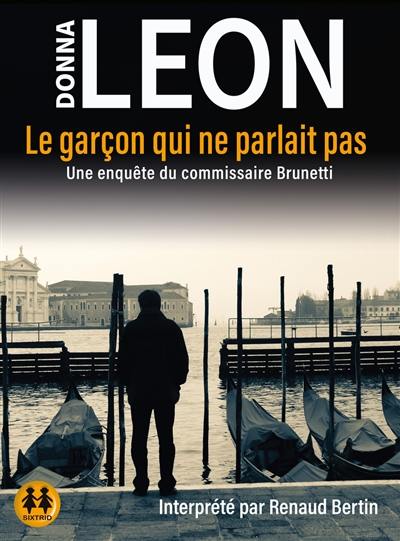 DONNA
LEON

Le garçon qui ne parlait pas
Une enquête du commissaire Brunetti

SIXTRID

Interprété par Renaud Bertin